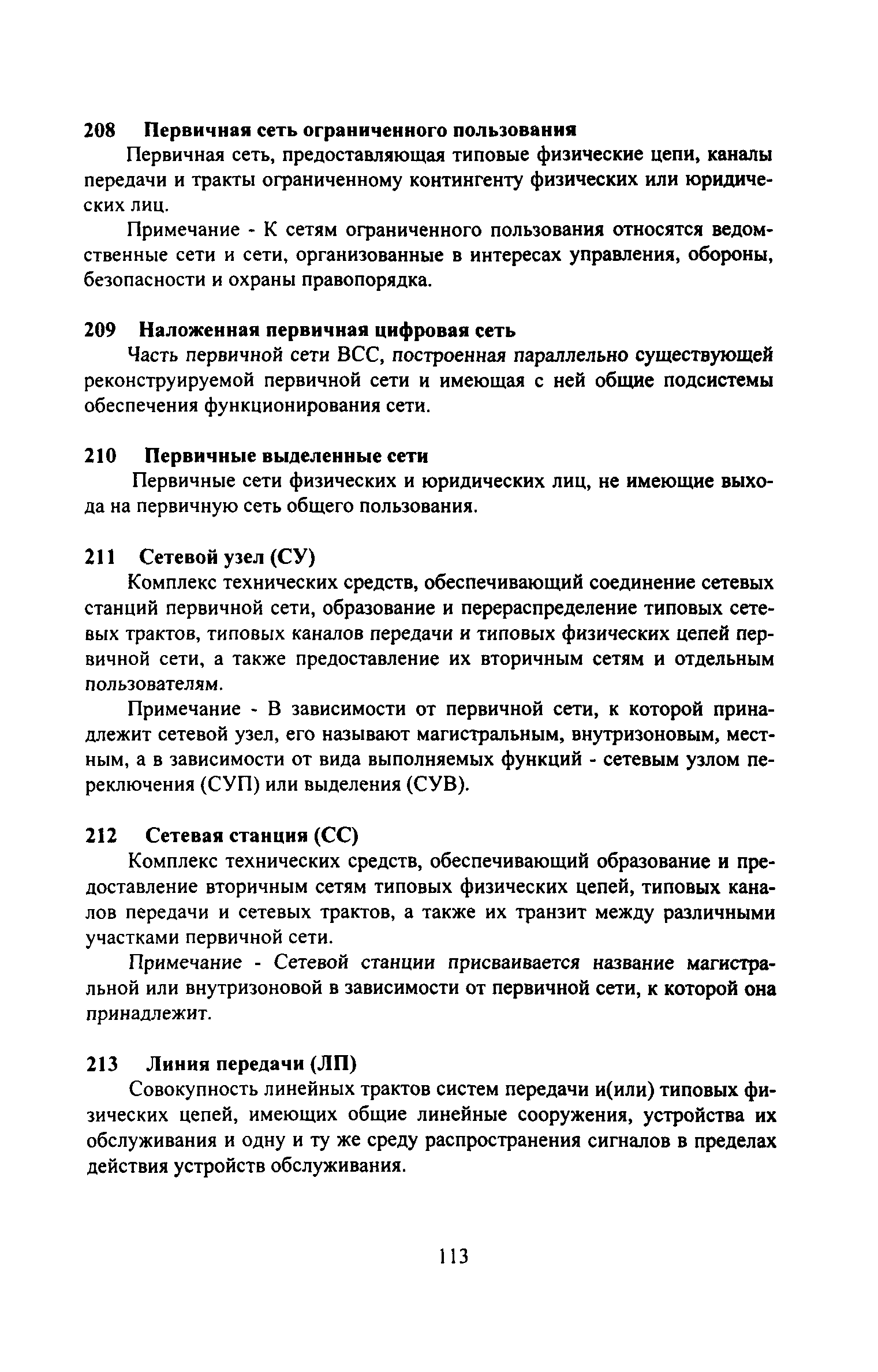 208 Первичная сеть ограниченного пользования

Первичная сеть, предоставляющая типовые физические цепи, каналы передачи и тракты ограниченному контингенту физических или юридических лиц.

Примечание - К сетям ограниченного пользования относятся ведомственные сети и сети, организованные в интересах управления, обороны, безопасности и охраны правопорядка.

209 Наложенная первичная цифровая сеть

Часть первичной сети ВСС, построенная параллельно существующей реконструируемой первичной сети и имеющая с ней общие подсистемы обеспечения функционирования сети.

210 Первичные выделенные сети

Первичные сети физических и юридических лиц, не имеющие выхода на первичную сеть общего пользования.

211 Сетевой узел (СУ)

Комплекс технических средств, обеспечивающий соединение сетевых станций первичной сети, образование и перераспределение типовых сетевых трактов, типовых каналов передачи и типовых физических цепей первичной сети, а также предоставление их вторичным сетям и отдельным пользователям.

Примечание - В зависимости от первичной сети, к которой принадлежит сетевой узел, его называют магистральным, внутризоновым, местным, а в зависимости от вида выполняемых функций - сетевым узлом переключения (СУП) или выделения (СУВ).

212 Сетевая станция (СС)

Комплекс технических средств, обеспечивающий образование и предоставление вторичным сетям типовых физических цепей, типовых каналов передачи и сетевых трактов, а также их транзит между различными участками первичной сети.

Примечание - Сетевой станции присваивается название магистральной или внутризоновой в зависимости от первичной сети, к которой она принадлежит.

213 Линия передачи (ЛП)

Совокупность линейных трактов систем передачи и(или) типовых физических цепей, имеющих общие линейные сооружения, устройства их обслуживания и одну и ту же среду распространения сигналов в пределах действия устройств обслуживания.

113